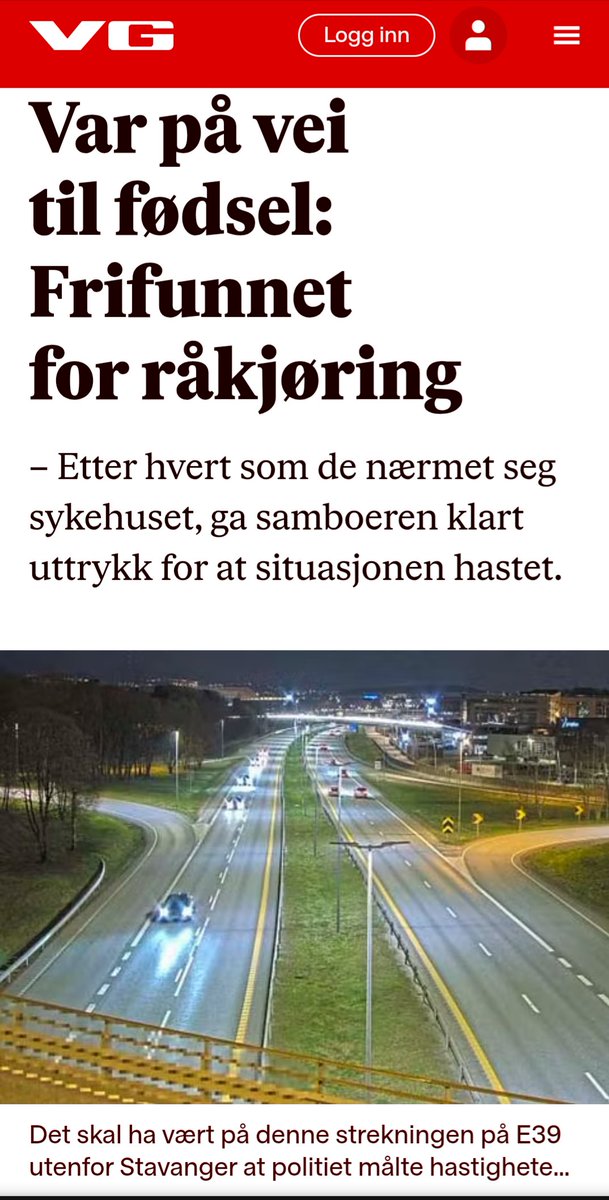 VG

Logg inn

Var på vei til fødsel: Frifunnet for råkjøring

– Etter hvert som de nærmet seg sykehuset, ga samboeren klart uttrykk for at situasjonen hastet.

Det skal ha vært på denne strekningen på E39 utenfor Stavanger at politiet målte hastighete...